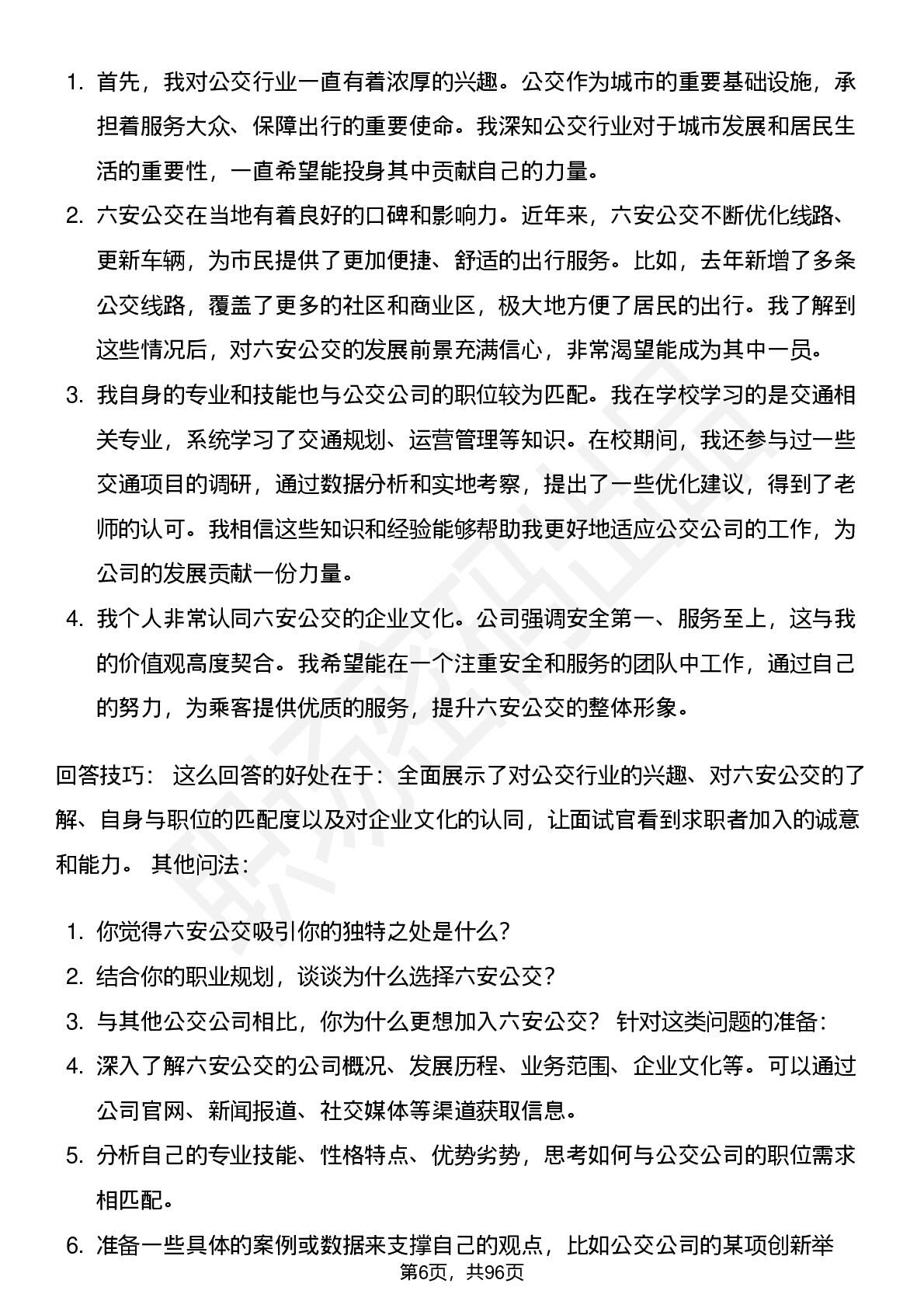 1. 首先，我对公交行业一直有着浓厚的兴趣。公交作为城市的重要基础设施，承担着服务大众、保障出行的重要使命。我深知公交行业对于城市发展和居民生活的重要性，一直希望能投身其中贡献自己的力量。

2. 六安公交在当地有着良好的口碑和影响力。近年来，六安公交不断优化线路、更新车辆，为市民提供了更加便捷、舒适的出行服务。比如，去年新增了多条公交线路，覆盖了更多的社区和商业区，极大地方便了居民的出行。我了解到这些情况后，对六安公交的发展前景充满信心，非常渴望能成为其中一员。

3. 我自身的专业和技能也与公交公司的职位较为匹配。我在学校学习的是交通相关专业，系统学习了交通规划、运营管理等知识。在校期间，我还参与过一些交通项目的调研，通过数据分析和实地考察，提出了一些优化建议，得到了老师的认可。我相信这些知识和经验能够帮助我更好地适应公交公司的工作，为公司的发展贡献一份力量。

4. 我个人非常认同六安公交的企业文化。公司强调安全第一、服务至上，这与我的价值观高度契合。我希望能在一个注重安全和服务的团队中工作，通过自己的努力，为乘客提供优质的服务，提升六安公交的整体形象。

回答技巧： 这么回答的好处在于：全面展示了对公交行业的兴趣、对六安公交的了解、自身与职位的匹配度以及对企业文化的认同，让面试官看到求职者加入的诚意和能力。 其他问法：

1. 你觉得六安公交吸引你的独特之处是什么？

2. 结合你的职业规划，谈谈为什么选择六安公交？

3. 与其他公交公司相比，你为什么更想加入六安公交？ 针对这类问题的准备：

4. 深入了解六安公交的公司概况、发展历程、业务范围、企业文化等。可以通过公司官网、新闻报道、社交媒体等渠道获取信息。

5. 分析自己的专业技能、性格特点、优势劣势，思考如何与公交公司的职位需求相匹配。

6. 准备一些具体的案例或数据来支撑自己的观点，比如公交公司的某项创新举

第6页，共96页